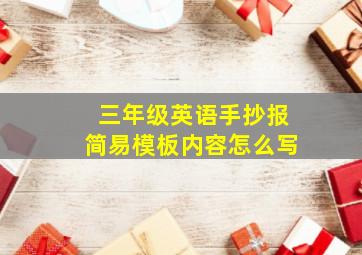 三年级英语手抄报
简易模板内容怎么写